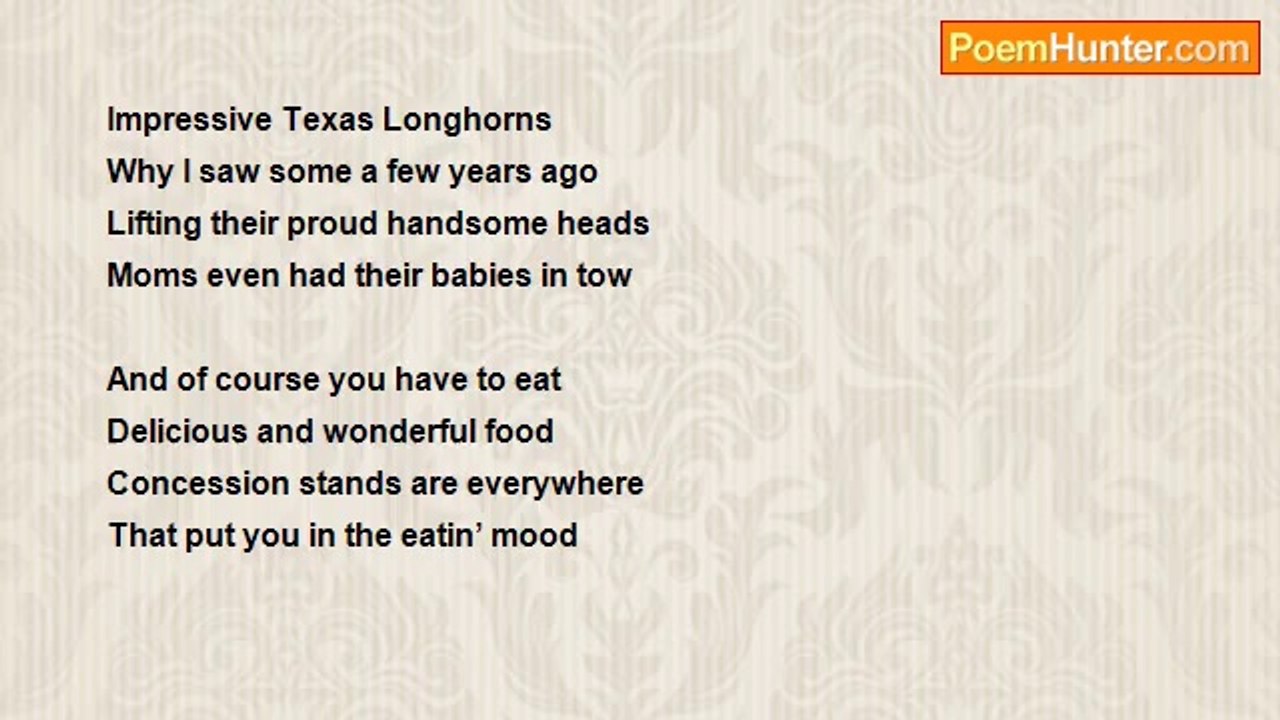 PoemHunter.com

Impressive Texas Longhorns
Why I saw some a few years ago
Lifting their proud handsome heads
Moms even had their babies in tow

And of course you have to eat
Delicious and wonderful food
Concession stands are everywhere
That put you in the eatin' mood